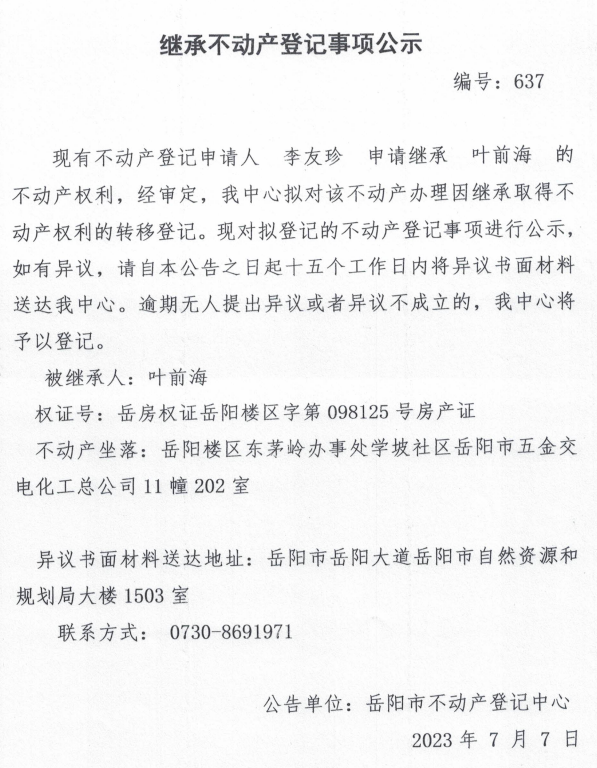 继承不动产登记事项公示

编号：637

现有不动产登记申请人 李友珍 申请继承 叶前海 的不动产权利，经审定，我中心拟对该不动产办理因继承取得不动产权利的转移登记。现对拟登记的不动产登记事项进行公示，如有异议，请自本公告之日起十五个工作日内将异议书面材料送达我中心。逾期无人提出异议或者异议不成立的，我中心将予以登记。

被继承人：叶前海

权证号：岳房权证岳阳楼区字第 098125 号房产证

不动产坐落：岳阳楼区东茅岭办事处学坡社区岳阳市五金交电化工总公司 11 幢 202 室

异议书面材料送达地址：岳阳市岳阳大道岳阳市自然资源和规划局大楼 1503 室

联系方式： 0730-8691971

公告单位：岳阳市不动产登记中心

2023 年 7 月 7 日